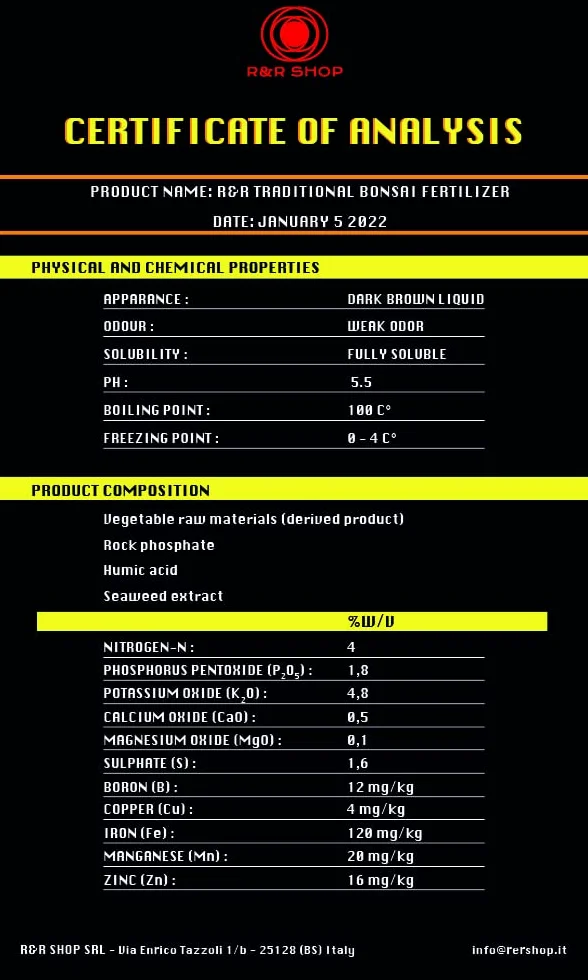 R&R SHOP

CERTIFICATE OF ANALYSIS

PRODUCT NAME: R&R TRADITIONAL BONSAI FERTILIZER

DATE: JANUARY 5 2022

PHYSICAL AND CHEMICAL PROPERTIES

| | |
|---|---|
| APPARANCE : | DARK BROWN LIQUID |
| ODOUR : | WEAK ODOR |
| SOLUBILITY : | FULLY SOLUBLE |
| PH : | 5.5 |
| BOILING POINT : | 100 C° |
| FREEZING POINT : | 0 - 4 C° |

PRODUCT COMPOSITION

Vegetable raw materials (derived product)

Rock phosphate

Humic acid

Seaweed extract

| | %W/V |
|---|---|
| NITROGEN-N : | 4 |
| PHOSPHORUS PENTOXIDE ($P_2O_5$) : | 1,8 |
| POTASSIUM OXIDE ($K_2O$) : | 4,8 |
| CALCIUM OXIDE (CaO) : | 0,5 |
| MAGNESIUM OXIDE (MgO) : | 0,1 |
| SULPHATE (S) : | 1,6 |
| BORON (B) : | 12 mg/kg |
| COPPER (Cu) : | 4 mg/kg |
| IRON (Fe) : | 120 mg/kg |
| MANGANESE (Mn) : | 20 mg/kg |
| ZINC (Zn) : | 16 mg/kg |

R&R SHOP SRL - Via Enrico Tazzoli 1/b - 25128 (BS) Italy    info@rershop.it